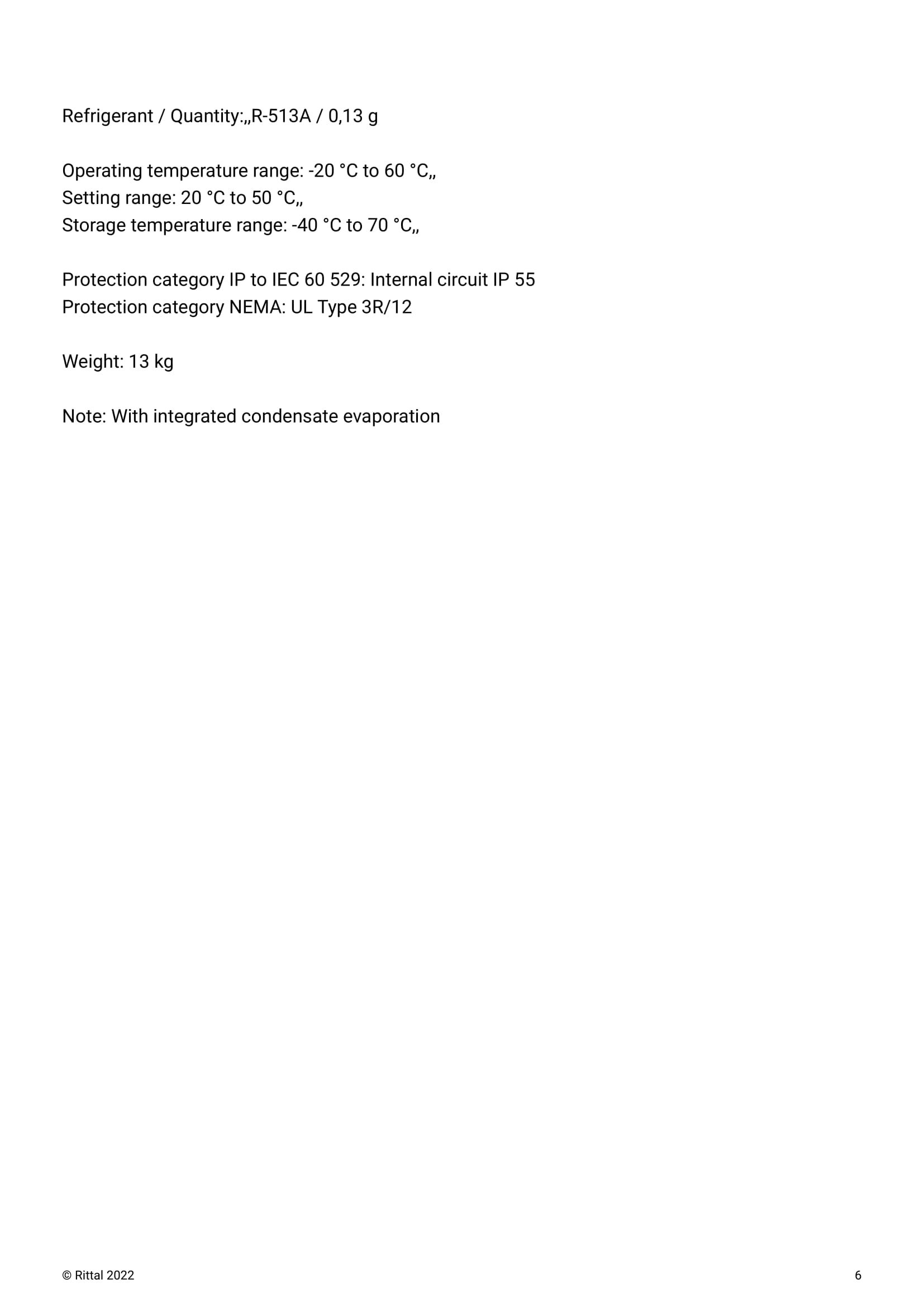 Refrigerant / Quantity:„R-513A / 0,13 g

Operating temperature range: -20 °C to 60 °C„
Setting range: 20 °C to 50 °C„
Storage temperature range: -40 °C to 70 °C„

Protection category IP to IEC 60 529: Internal circuit IP 55
Protection category NEMA: UL Type 3R/12

Weight: 13 kg

Note: With integrated condensate evaporation

© Rittal 2022

6